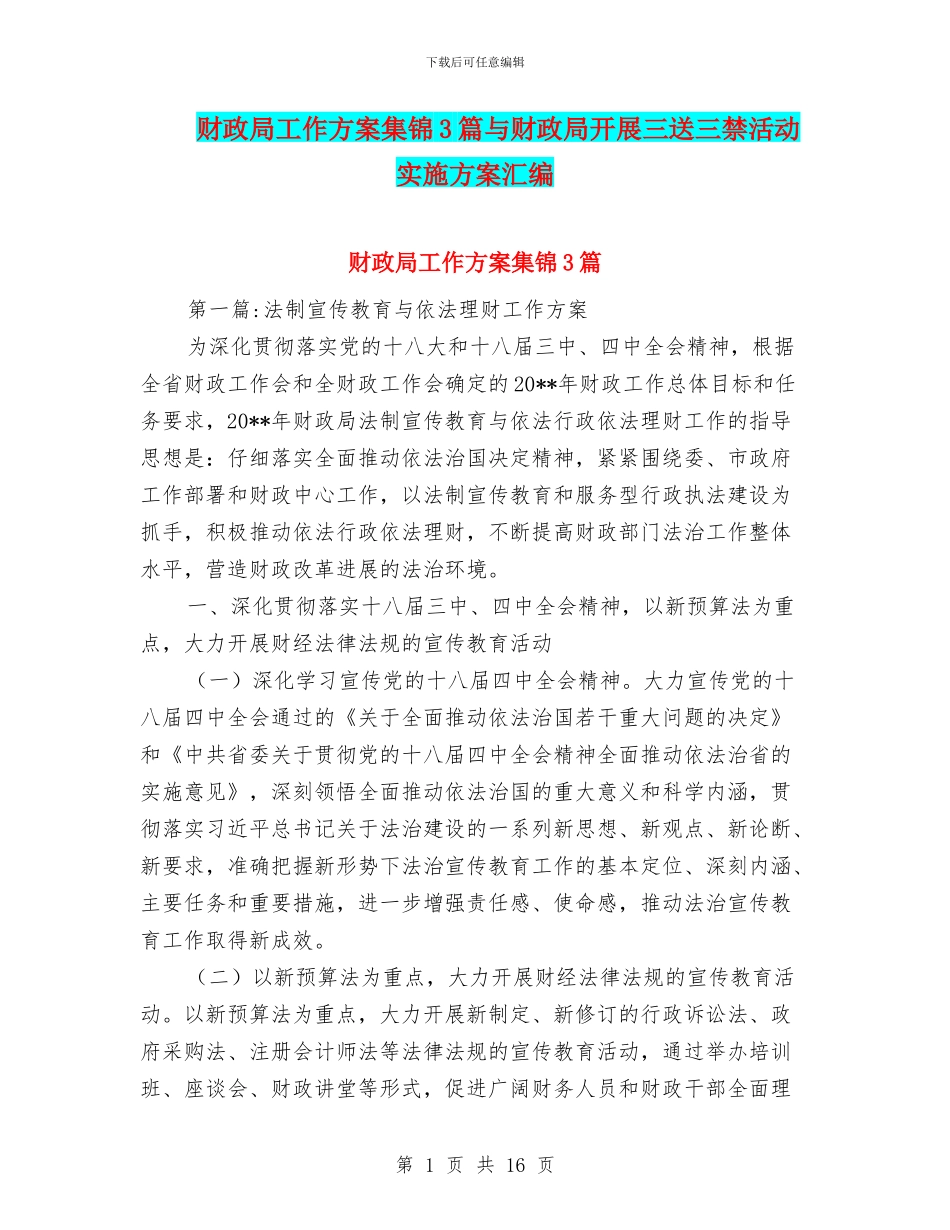 下载后可任意编辑

财政局工作方案集锦3篇与财政局开展三送三禁活动实施方案汇编

财政局工作方案集锦3篇

第一篇:法制宣传教育与依法理财工作方案

为深化贯彻落实党的十八大和十八届三中、四中全会精神，根据全省财政工作会和全财政工作会确定的20**年财政工作总体目标和任务要求，20**年财政局法制宣传教育与依法行政依法理财工作的指导思想是：仔细落实全面推动依法治国决定精神，紧紧围绕委、市政府工作部署和财政中心工作，以法制宣传教育和服务型行政执法建设为抓手，积极推动依法行政依法理财，不断提高财政部门法治工作整体水平，营造财政改革进展的法治环境。

一、深化贯彻落实十八届三中、四中全会精神，以新预算法为重点，大力开展财经法律法规的宣传教育活动

（一）深化学习宣传党的十八届四中全会精神。大力宣传党的十八届四中全会通过的《关于全面推动依法治国若干重大问题的决定》和《中共省委关于贯彻党的十八届四中全会精神全面推动依法治省的实施意见》，深刻领悟全面推动依法治国的重大意义和科学内涵，贯彻落实习近平总书记关于法治建设的一系列新思想、新观点、新论断、新要求，准确把握新形势下法治宣传教育工作的基本定位、深刻内涵、主要任务和重要措施，进一步增强责任感、使命感，推动法治宣传教育工作取得新成效。

（二）以新预算法为重点，大力开展财经法律法规的宣传教育活动。以新预算法为重点，大力开展新制定、新修订的行政诉讼法、政府采购法、注册会计师法等法律法规的宣传教育活动，通过举办培训班、座谈会、财政讲堂等形式，促进广阔财务人员和财政干部全面理

第 1 页 共 16 页